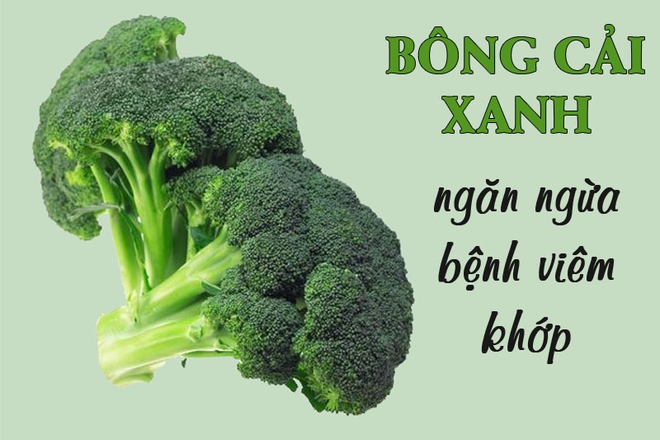 BÔNG CẢI XANH

ngăn ngừa bệnh viêm khớp